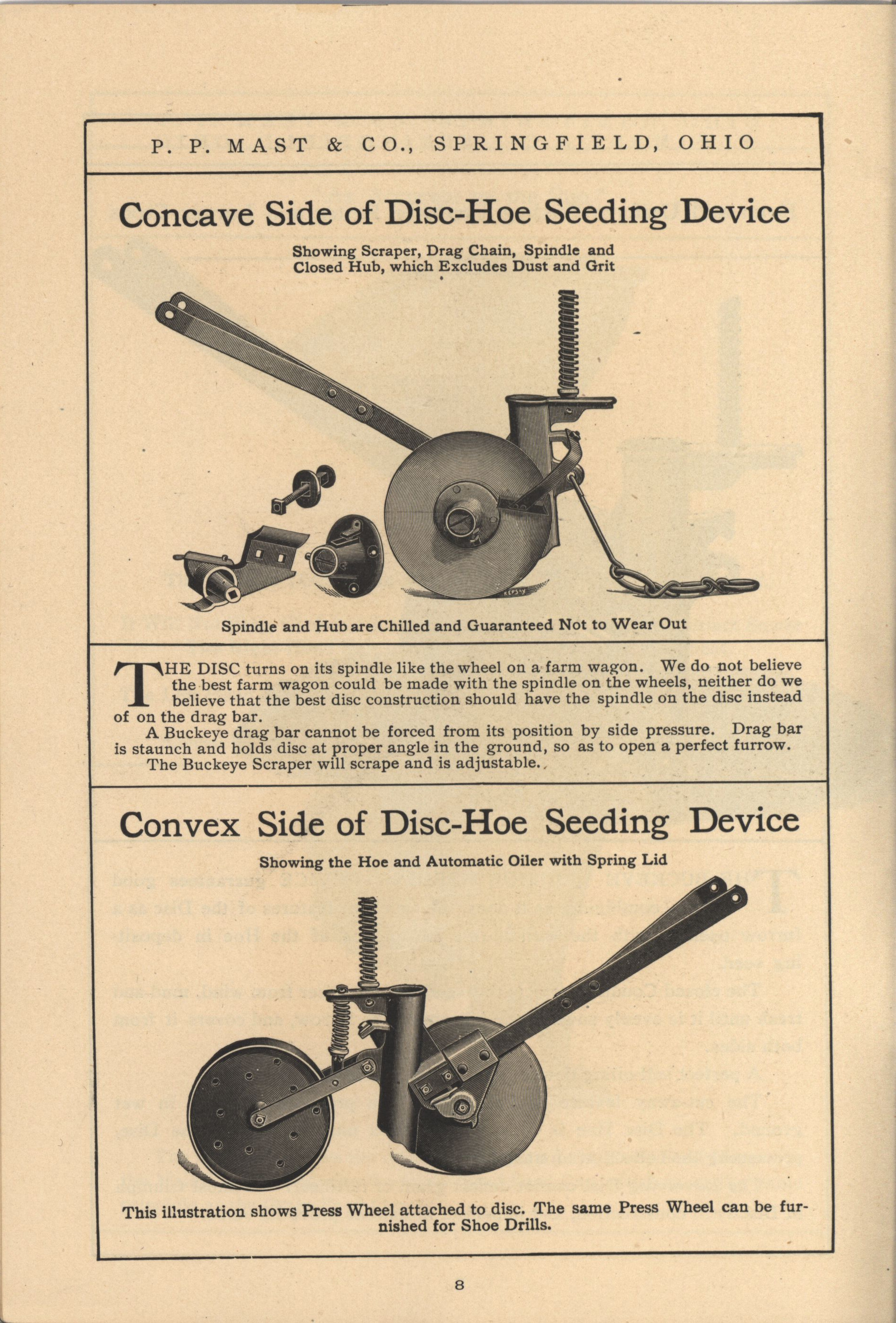 P. P. MAST & CO., SPRINGFIELD, OHIO

Concave Side of Disc-Hoe Seeding Device

Showing Scraper, Drag Chain, Spindle and Closed Hub, which Excludes Dust and Grit

Spindle and Hub are Chilled and Guaranteed Not to Wear Out

THE DISC turns on its spindle like the wheel on a farm wagon. We do not believe the best farm wagon could be made with the spindle on the wheels, neither do we believe that the best disc construction should have the spindle on the disc instead of on the drag bar.

A Buckeye drag bar cannot be forced from its position by side pressure. Drag bar is staunch and holds disc at proper angle in the ground, so as to open a perfect furrow.

The Buckeye Scraper will scrape and is adjustable.

Convex Side of Disc-Hoe Seeding Device

Showing the Hoe and Automatic Oiler with Spring Lid

This illustration shows Press Wheel attached to disc. The same Press Wheel can be furnished for Shoe Drills.

8